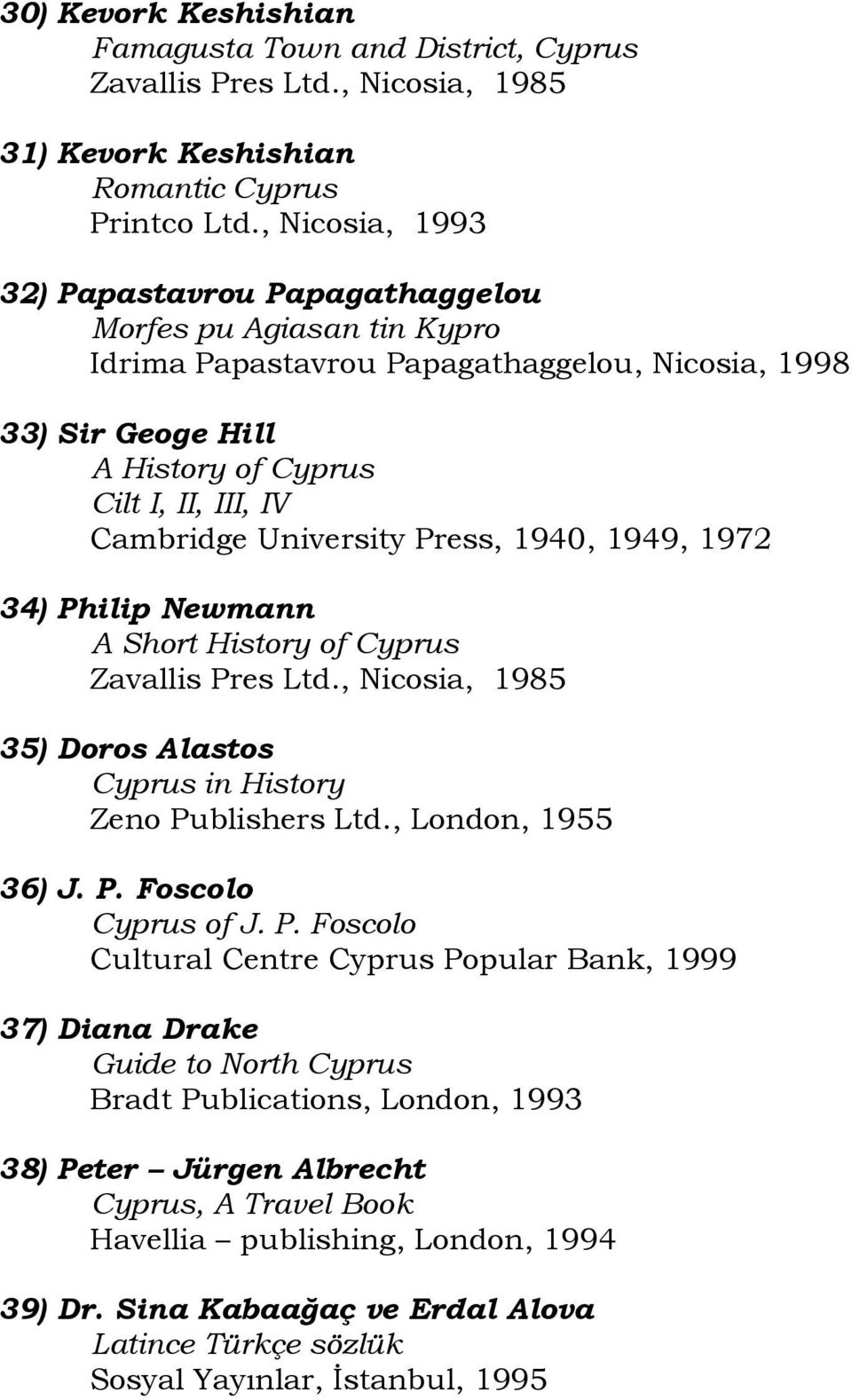 30) Kevork Keshishian
Famagusta Town and District, Cyprus
Zavallis Pres Ltd., Nicosia, 1985

31) Kevork Keshishian
Romantic Cyprus
Printco Ltd., Nicosia, 1993

32) Papastavrou Papagathaggelou
Morfes pu Agiasan tin Kypro
Idrima Papastavrou Papagathaggelou, Nicosia, 1998

33) Sir Geoge Hill
A History of Cyprus
Cilt I, II, III, IV
Cambridge University Press, 1940, 1949, 1972

34) Philip Newmann
A Short History of Cyprus
Zavallis Pres Ltd., Nicosia, 1985

35) Doros Alastos
Cyprus in History
Zeno Publishers Ltd., London, 1955

36) J. P. Foscolo
Cyprus of J. P. Foscolo
Cultural Centre Cyprus Popular Bank, 1999

37) Diana Drake
Guide to North Cyprus
Bradt Publications, London, 1993

38) Peter – Jürgen Albrecht
Cyprus, A Travel Book
Havellia – publishing, London, 1994

39) Dr. Sina Kabaağaç ve Erdal Alova
Latince Türkçe sözlük
Sosyal Yayınlar, İstanbul, 1995